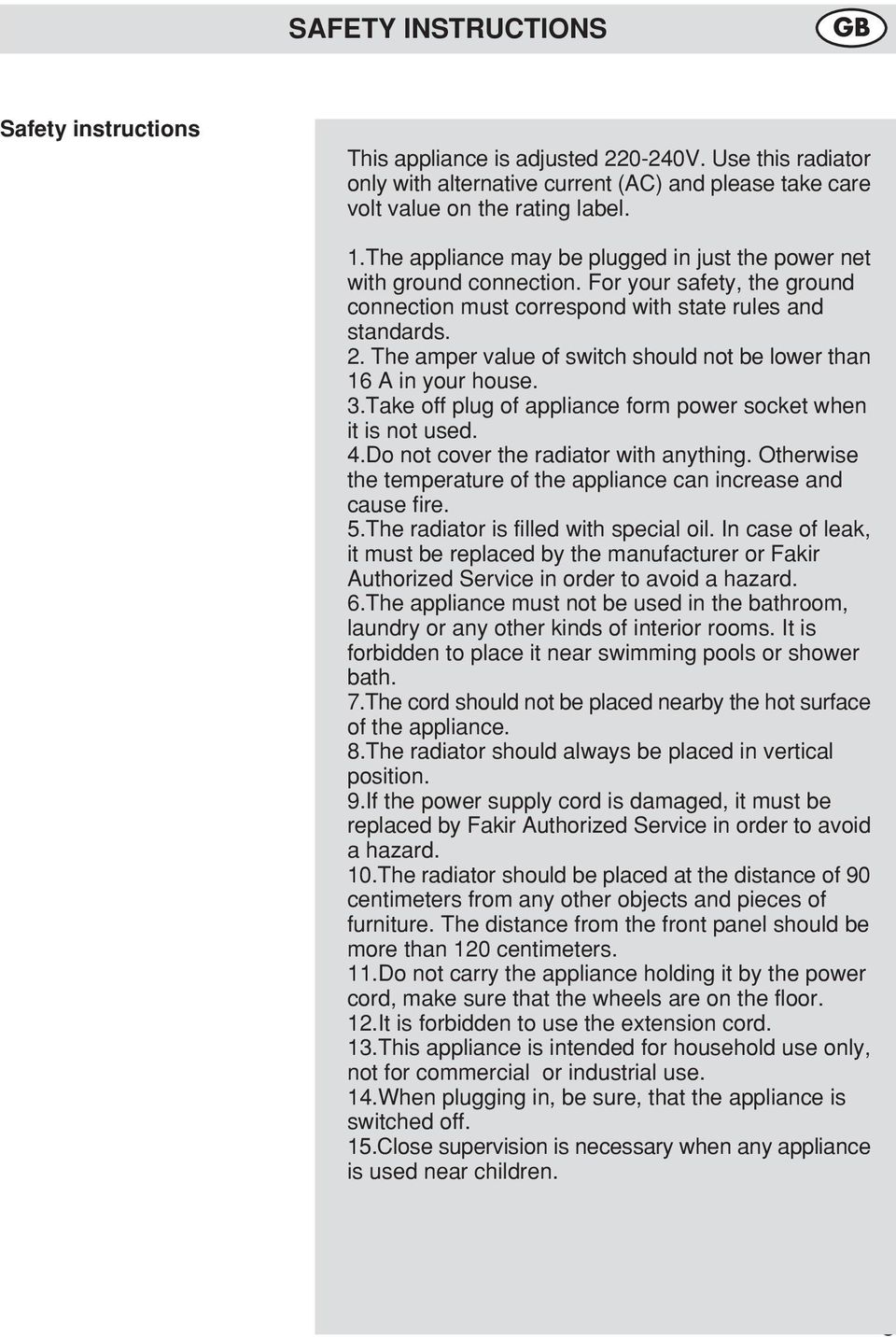 SAFETY INSTRUCTIONS GB

Safety instructions

This appliance is adjusted 220-240V. Use this radiator only with alternative current (AC) and please take care volt value on the rating label.

1.The appliance may be plugged in just the power net with ground connection. For your safety, the ground connection must correspond with state rules and standards.
2. The amper value of switch should not be lower than 16 A in your house.
3.Take off plug of appliance form power socket when it is not used.
4.Do not cover the radiator with anything. Otherwise the temperature of the appliance can increase and cause fire.
5.The radiator is filled with special oil. In case of leak, it must be replaced by the manufacturer or Fakir Authorized Service in order to avoid a hazard.
6.The appliance must not be used in the bathroom, laundry or any other kinds of interior rooms. It is forbidden to place it near swimming pools or shower bath.
7.The cord should not be placed nearby the hot surface of the appliance.
8.The radiator should always be placed in vertical position.
9.If the power supply cord is damaged, it must be replaced by Fakir Authorized Service in order to avoid a hazard.
10.The radiator should be placed at the distance of 90 centimeters from any other objects and pieces of furniture. The distance from the front panel should be more than 120 centimeters.
11.Do not carry the appliance holding it by the power cord, make sure that the wheels are on the floor.
12.It is forbidden to use the extension cord.
13.This appliance is intended for household use only, not for commercial or industrial use.
14.When plugging in, be sure, that the appliance is switched off.
15.Close supervision is necessary when any appliance is used near children.